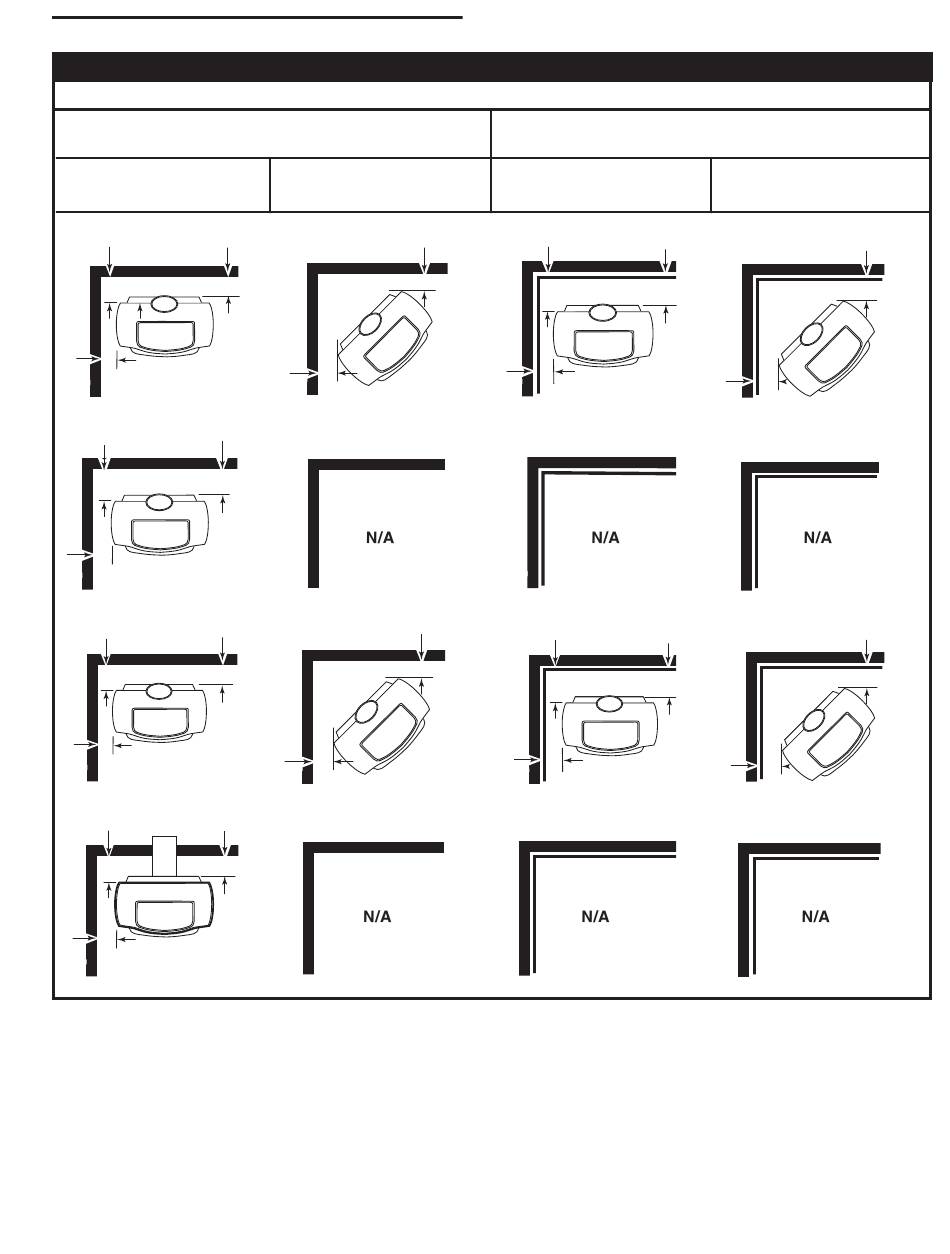 N/A

N/A

N/A

N/A

N/A

N/A